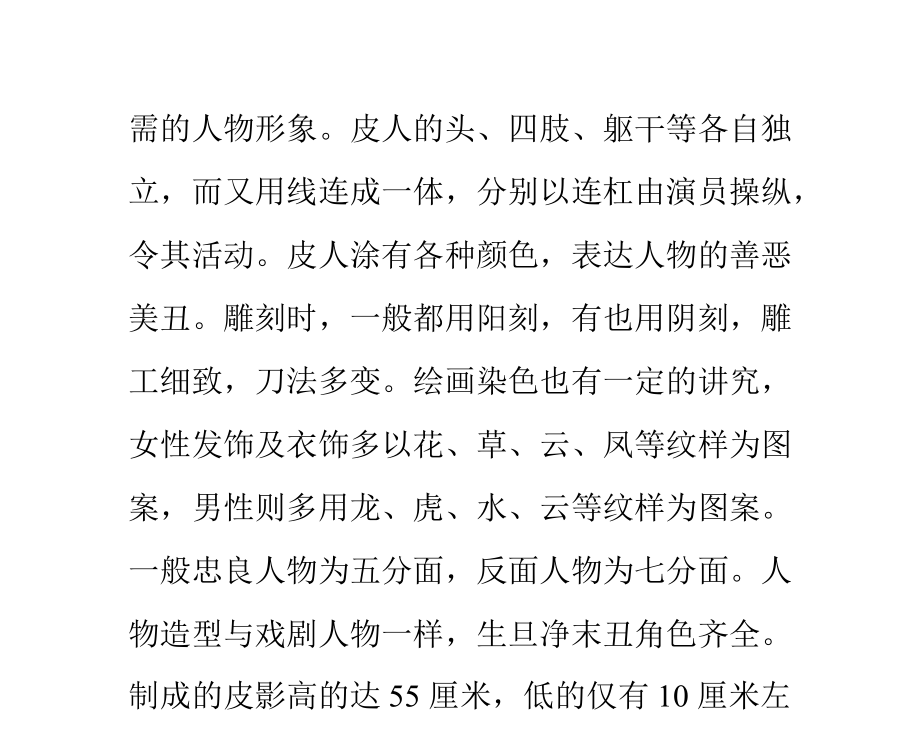 需的人物形象。皮人的头、四肢、躯干等各自独立，而又用线连成一体，分别以连杠由演员操纵，令其活动。皮人涂有各种颜色，表达人物的善恶美丑。雕刻时，一般都用阳刻，有也用阴刻，雕工细致，刀法多变。绘画染色也有一定的讲究，女性发饰及衣饰多以花、草、云、凤等纹样为图案，男性则多用龙、虎、水、云等纹样为图案。一般忠良人物为五分面，反面人物为七分面。人物造型与戏剧人物一样，生旦净末丑角色齐全。制成的皮影高的达 55 厘米，低的仅有 10 厘米左